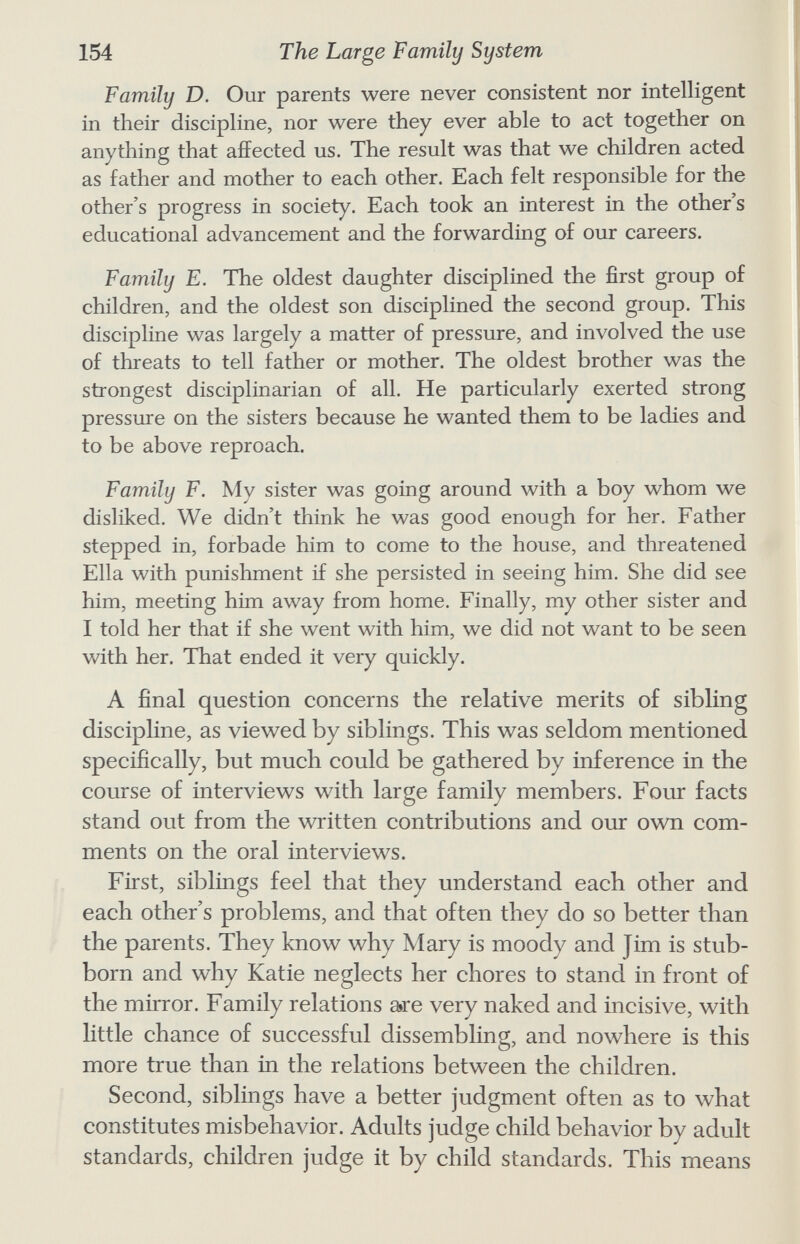 154 The Large Family System

Family D. Our parents were never consistent nor intelligent in their discipline, nor were they ever able to act together on anything that affected us. The result was that we children acted as father and mother to each other. Each felt responsible for the other's progress in society. Each took an interest in the other's educational advancement and the forwarding of our careers.

Family E. The oldest daughter disciplined the first group of children, and the oldest son disciplined the second group. This discipline was largely a matter of pressure, and involved the use of threats to tell father or mother. The oldest brother was the strongest disciplinarian of all. He particularly exerted strong pressure on the sisters because he wanted them to be ladies and to be above reproach.

Family F. My sister was going around with a boy whom we disliked. We didn't think he was good enough for her. Father stepped in, forbade him to come to the house, and threatened Ella with punishment if she persisted in seeing him. She did see him, meeting him away from home. Finally, my other sister and I told her that if she went with him, we did not want to be seen with her. That ended it very quickly.

A final question concerns the relative merits of sibling discipline, as viewed by siblings. This was seldom mentioned specifically, but much could be gathered by inference in the course of interviews with large family members. Four facts stand out from the written contributions and our own comments on the oral interviews.

First, siblings feel that they understand each other and each other's problems, and that often they do so better than the parents. They know why Mary is moody and Jim is stubborn and why Katie neglects her chores to stand in front of the mirror. Family relations are very naked and incisive, with little chance of successful dissembling, and nowhere is this more true than in the relations between the children.

Second, siblings have a better judgment often as to what constitutes misbehavior. Adults judge child behavior by adult standards, children judge it by child standards. This means